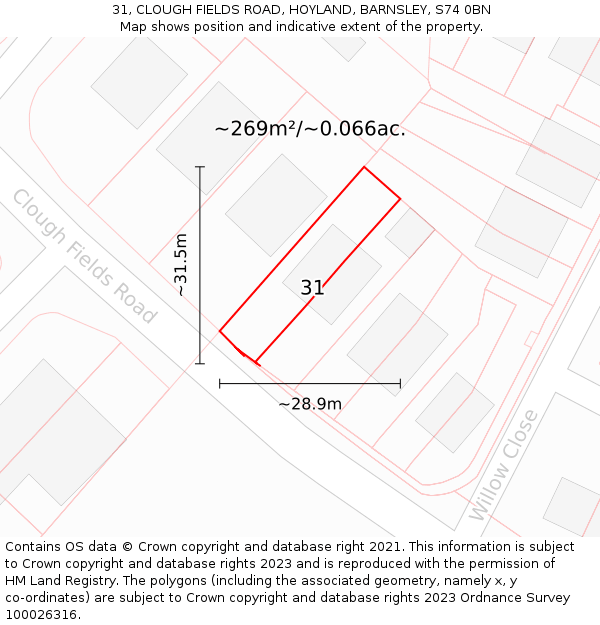 31, CLOUGH FIELDS ROAD, HOYLAND, BARNSLEY, S74 0BN
Map shows position and indicative extent of the property.

~269m²/~0.066ac.

Clough Fields Road

~31.5m

31

~28.9m

Willow Close

Contains OS data © Crown copyright and database right 2021. This information is subject to Crown copyright and database rights 2023 and is reproduced with the permission of HM Land Registry. The polygons (including the associated geometry, namely x, y co-ordinates) are subject to Crown copyright and database rights 2023 Ordnance Survey 100026316.